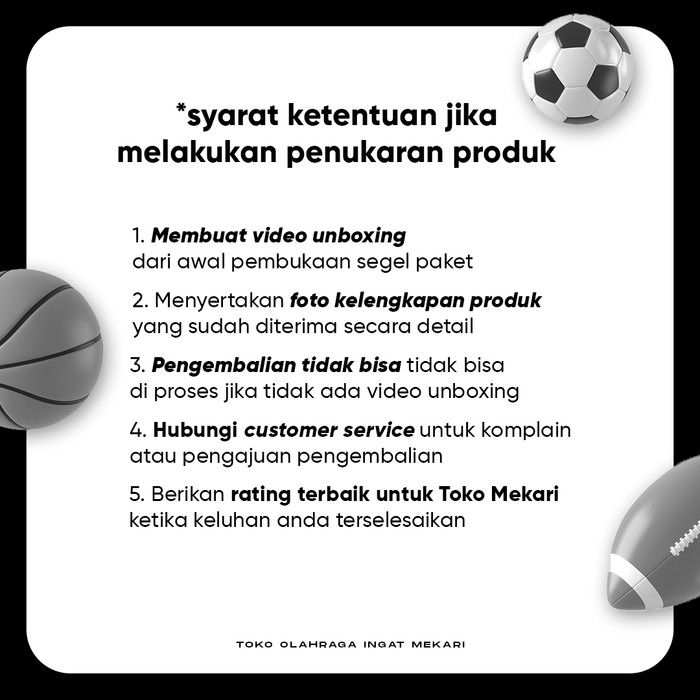 *syarat ketentuan jika melakukan penukaran produk

1. Membuat video unboxing dari awal pembukaan segel paket

2. Menyertakan foto kelengkapan produk yang sudah diterima secara detail

3. Pengembalian tidak bisa tidak bisa di proses jika tidak ada video unboxing

4. Hubungi customer service untuk komplain atau pengajuan pengembalian

5. Berikan rating terbaik untuk Toko Mekari ketika keluhan anda terselesaikan

TOKO OLAHRAGA INGAT MEKARI